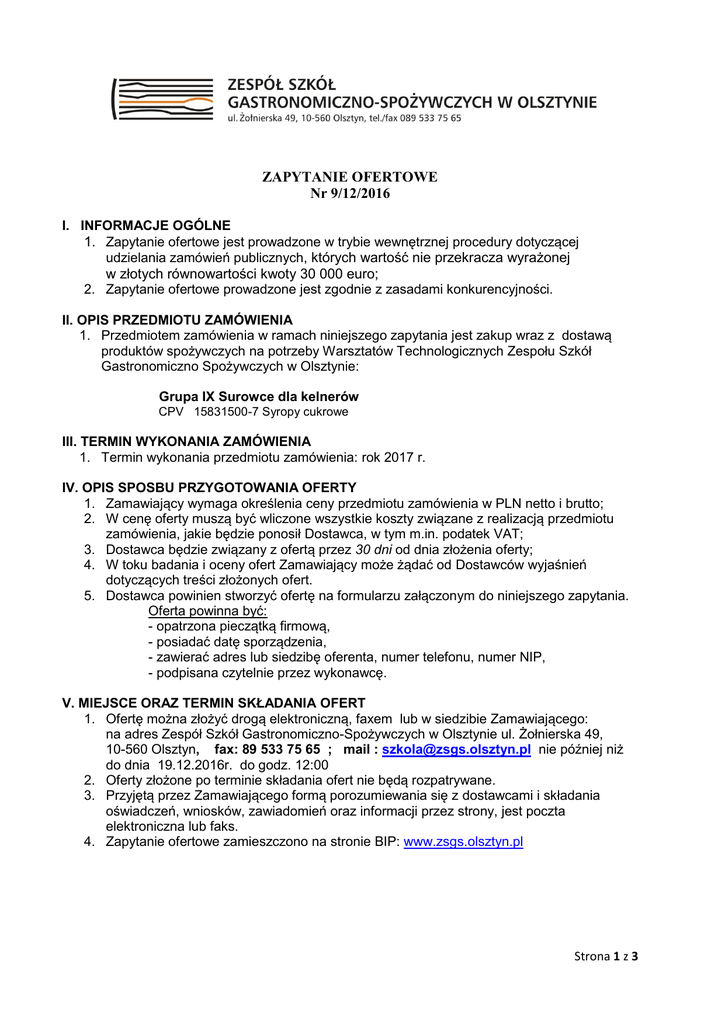 ZESPÓŁ SZKÓŁ
GASTRONOMICZNO-SPOŻYWCZYCH W OLSZTYNIE
ul. Żołnierska 49, 10-560 Olsztyn, tel./fax 089 533 75 65

ZAPYTANIE OFERTOWE
Nr 9/12/2016

I. INFORMACJE OGÓLNE
1. Zapytanie ofertowe jest prowadzone w trybie wewnętrznej procedury dotyczącej udzielania zamówień publicznych, których wartość nie przekracza wyrażonej w złotych równowartości kwoty 30 000 euro;
2. Zapytanie ofertowe prowadzone jest zgodnie z zasadami konkurencyjności.

II. OPIS PRZEDMIOTU ZAMÓWIENIA
1. Przedmiotem zamówienia w ramach niniejszego zapytania jest zakup wraz z dostawą produktów spożywczych na potrzeby Warsztatów Technologicznych Zespołu Szkół Gastronomiczno Spożywczych w Olsztynie:

Grupa IX Surowce dla kelnerów
CPV 15831500-7 Syropy cukrowe

III. TERMIN WYKONANIA ZAMÓWIENIA
1. Termin wykonania przedmiotu zamówienia: rok 2017 r.

IV. OPIS SPOSBU PRZYGOTOWANIA OFERTY
1. Zamawiający wymaga określenia ceny przedmiotu zamówienia w PLN netto i brutto;
2. W cenę oferty muszą być wliczone wszystkie koszty związane z realizacją przedmiotu zamówienia, jakie będzie ponosił Dostawca, w tym m.in. podatek VAT;
3. Dostawca będzie związany z ofertą przez 30 dni od dnia złożenia oferty;
4. W toku badania i oceny ofert Zamawiający może żądać od Dostawców wyjaśnień dotyczących treści złożonych ofert.
5. Dostawca powinien stworzyć ofertę na formularzu załączonym do niniejszego zapytania.
Oferta powinna być:
- opatrzona pieczątką firmową,
- posiadać datę sporządzenia,
- zawierać adres lub siedzibę oferenta, numer telefonu, numer NIP,
- podpisana czytelnie przez wykonawcę.

V. MIEJSCE ORAZ TERMIN SKŁADANIA OFERT
1. Ofertę można złożyć drogą elektroniczną, faxem lub w siedzibie Zamawiającego: na adres Zespół Szkół Gastronomiczno-Spożywczych w Olsztynie ul. Żołnierska 49, 10-560 Olsztyn, fax: 89 533 75 65 ; mail : szkola@zsgs.olsztyn.pl nie później niż do dnia 19.12.2016r. do godz. 12:00
2. Oferty złożone po terminie składania ofert nie będą rozpatrywane.
3. Przyjętą przez Zamawiającego formą porozumiewania się z dostawcami i składania oświadczeń, wniosków, zawiadomień oraz informacji przez strony, jest poczta elektroniczna lub faks.
4. Zapytanie ofertowe zamieszczono na stronie BIP: www.zsgs.olsztyn.pl

Strona 1 z 3